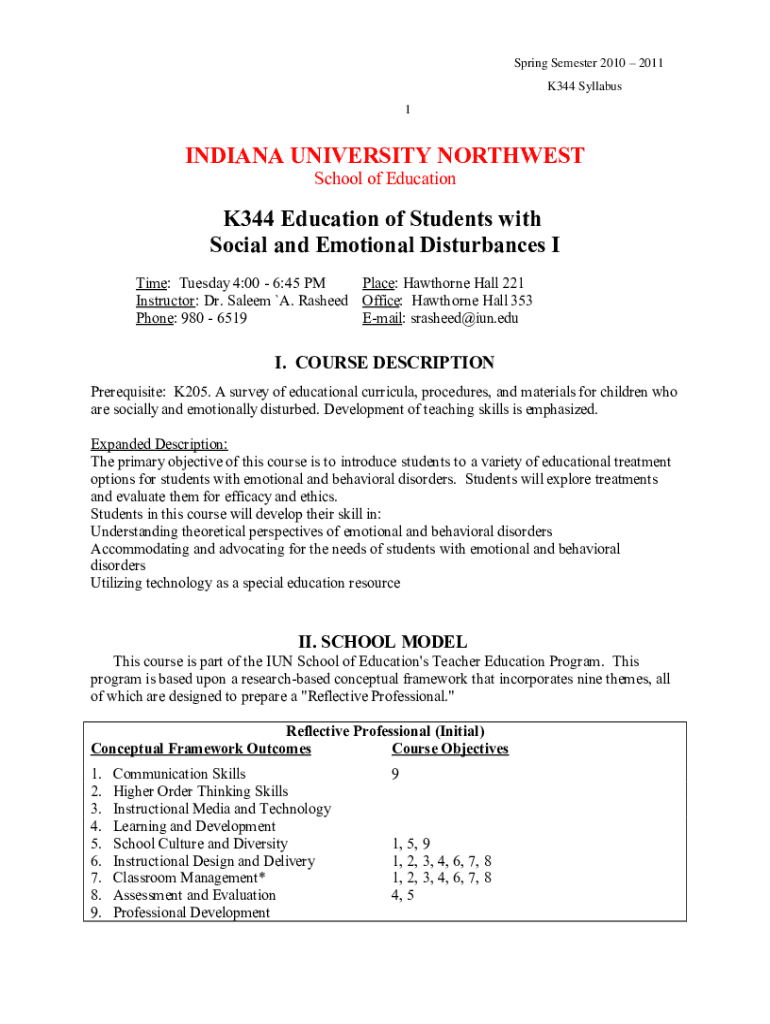 Spring Semester 2010 – 2011
K344 Syllabus

1

INDIANA UNIVERSITY NORTHWEST
School of Education

K344 Education of Students with Social and Emotional Disturbances I

Time: Tuesday 4:00 - 6:45 PM
Instructor: Dr. Saleem `A. Rasheed
Phone: 980 - 6519

Place: Hawthorne Hall 221
Office: Hawthorne Hall 353
E-mail: srasheed@iun.edu

I. COURSE DESCRIPTION

Prerequisite: K205. A survey of educational curricula, procedures, and materials for children who are socially and emotionally disturbed. Development of teaching skills is emphasized.

Expanded Description:
The primary objective of this course is to introduce students to a variety of educational treatment options for students with emotional and behavioral disorders. Students will explore treatments and evaluate them for efficacy and ethics.
Students in this course will develop their skill in:
Understanding theoretical perspectives of emotional and behavioral disorders
Accommodating and advocating for the needs of students with emotional and behavioral disorders
Utilizing technology as a special education resource

II. SCHOOL MODEL

This course is part of the IUN School of Education's Teacher Education Program. This program is based upon a research-based conceptual framework that incorporates nine themes, all of which are designed to prepare a "Reflective Professional."

Reflective Professional (Initial)

| Conceptual Framework Outcomes | Course Objectives |
|---|---|
| 1. Communication Skills | 9 |
| 2. Higher Order Thinking Skills | |
| 3. Instructional Media and Technology | |
| 4. Learning and Development | |
| 5. School Culture and Diversity | 1, 5, 9 |
| 6. Instructional Design and Delivery | 1, 2, 3, 4, 6, 7, 8 |
| 7. Classroom Management* | 1, 2, 3, 4, 6, 7, 8 |
| 8. Assessment and Evaluation | 4, 5 |
| 9. Professional Development | |